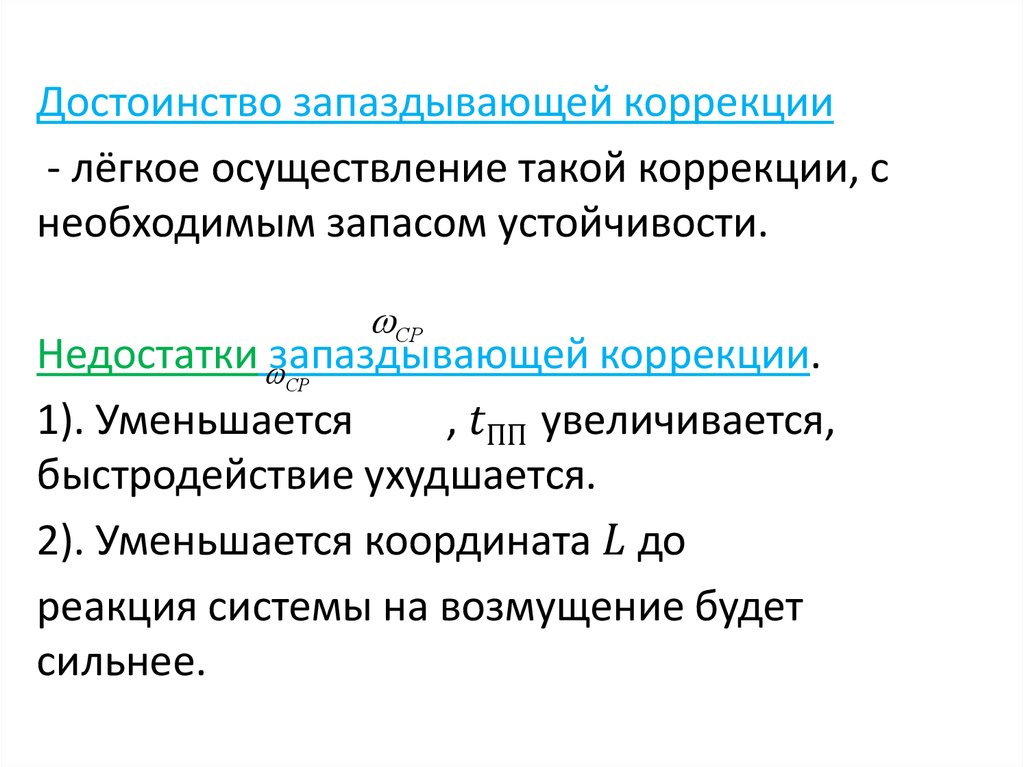 Достоинство запаздывающей коррекции

- лёгкое осуществление такой коррекции, с необходимым запасом устойчивости.

$\omega_{CP}$

Недостатки запаздывающей коррекции.
$\omega_{CP}$

1). Уменьшается , $t_{ПП}$ увеличивается, быстродействие ухудшается.

2). Уменьшается координата $L$ до

реакция системы на возмущение будет сильнее.